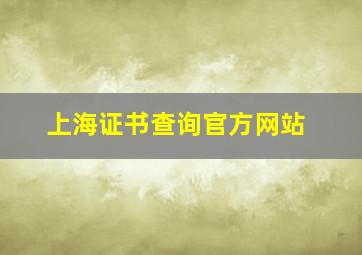 上海证书查询官方网站